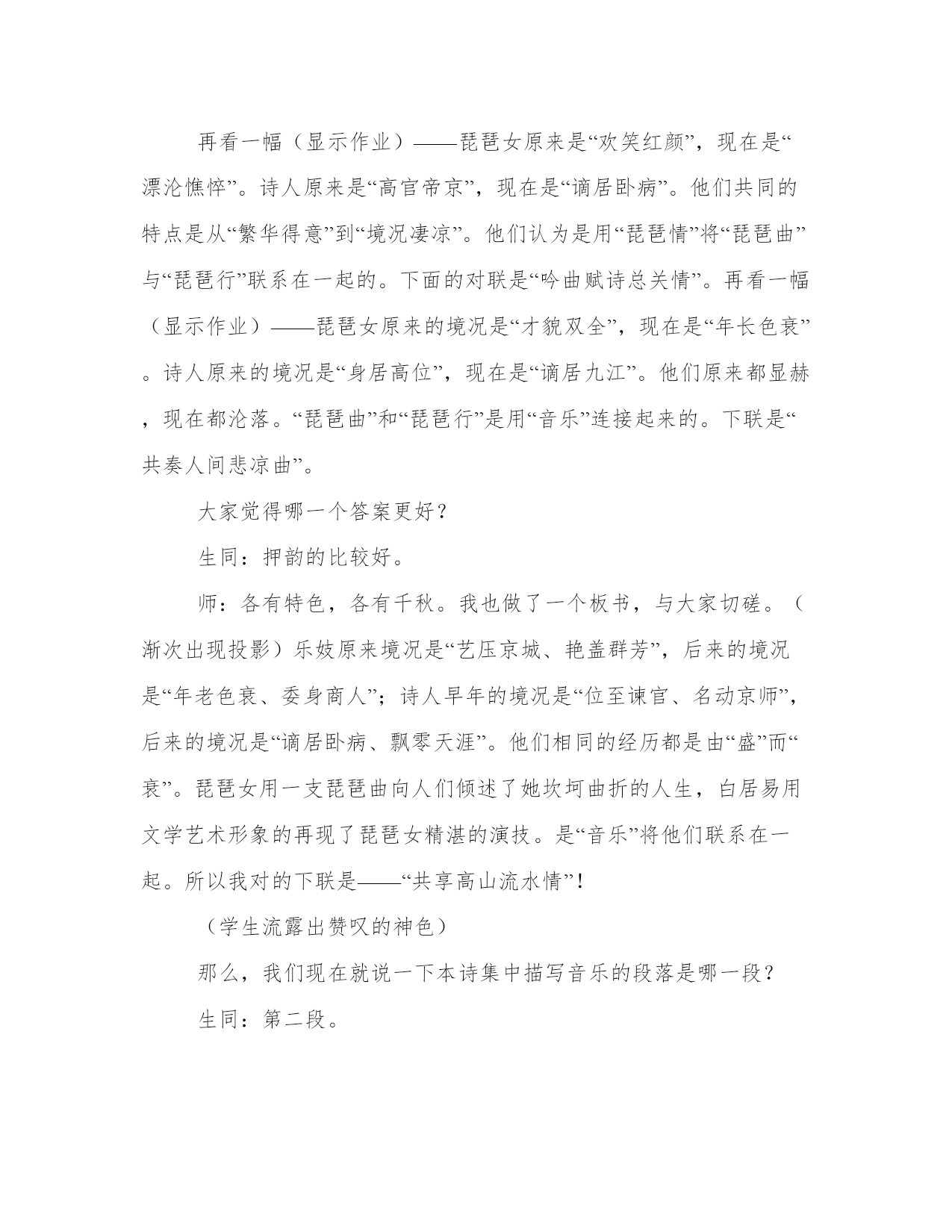 再看一幅（显示作业）——琵琶女原来是“欢笑红颜”，现在是“漂沦憔悴”。诗人原来是“高官帝京”，现在是“谪居卧病”。他们共同的特点是从“繁华得意”到“境况凄凉”。他们认为是用“琵琶情”将“琵琶曲”与“琵琶行”联系在一起的。下面的对联是“吟曲赋诗总关情”。再看一幅（显示作业）——琵琶女原来的境况是“才貌双全”，现在是“年长色衰”。诗人原来的境况是“身居高位”，现在是“谪居九江”。他们原来都显赫，现在都沦落。“琵琶曲”和“琵琶行”是用“音乐”连接起来的。下联是“共奏人间悲凉曲”。

大家觉得哪一个答案更好？

生同：押韵的比较好。

师：各有特色，各有千秋。我也做了一个板书，与大家切磋。（渐次出现投影）乐妓原来境况是“艺压京城、艳盖群芳”，后来的境况是“年老色衰、委身商人”；诗人早年的境况是“位至谏官、名动京师”，后来的境况是“谪居卧病、飘零天涯”。他们相同的经历都是由“盛”而“衰”。琵琶女用一支琵琶曲向人们倾述了她坎坷曲折的人生，白居易用文学艺术形象的再现了琵琶女精湛的演技。是“音乐”将他们联系在一起。所以我对的下联是——“共享高山流水情”！

（学生流露出赞叹的神色）

那么，我们现在就说一下本诗集中描写音乐的段落是哪一段？

生同：第二段。